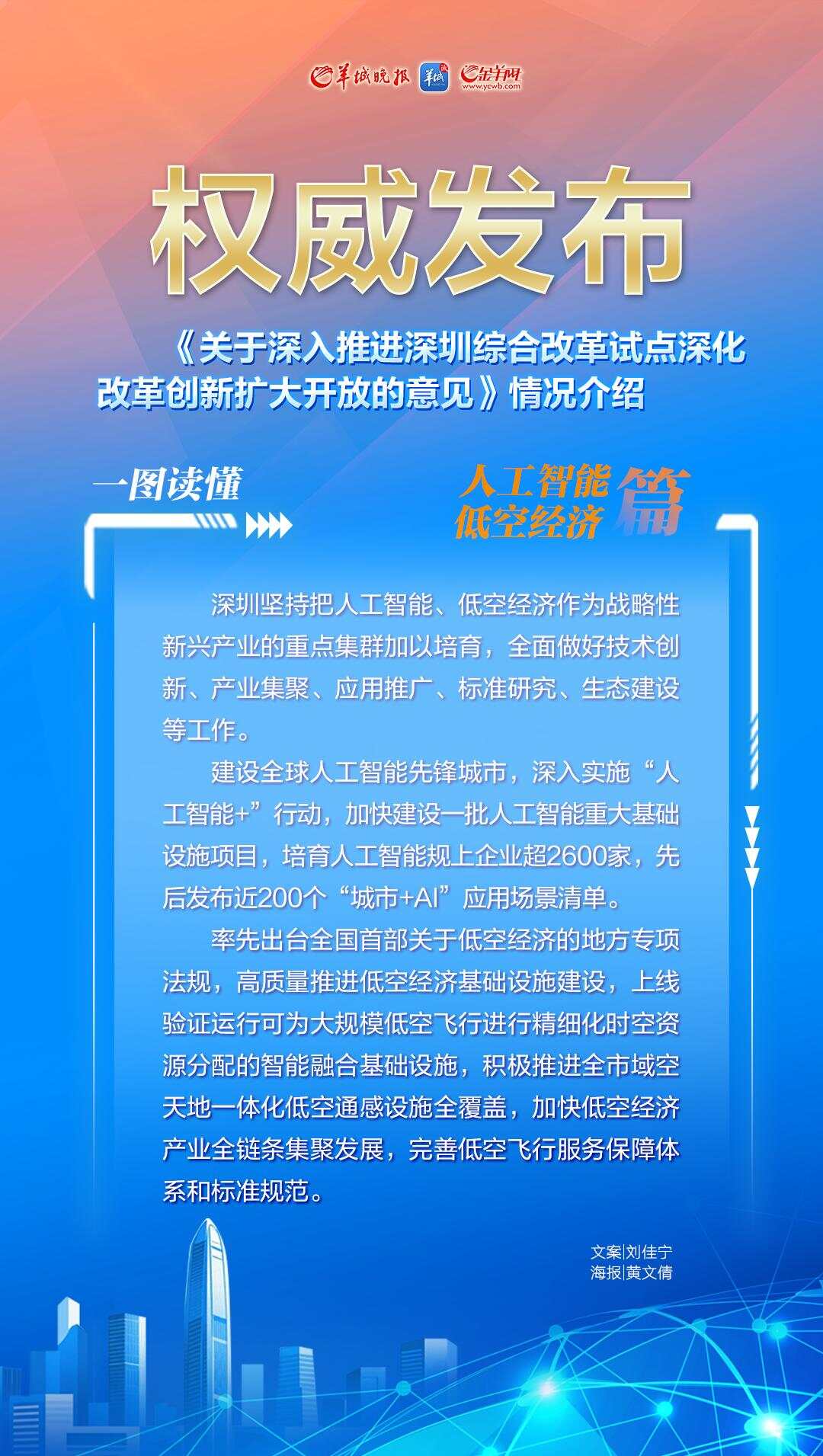 羊城晚报 羊城派 金羊网 www.ycwb.com

权威发布

《关于深入推进深圳综合改革试点深化改革创新扩大开放的意见》情况介绍

一图读懂

人工智能 低空经济 篇

深圳坚持把人工智能、低空经济作为战略性新兴产业的重点集群加以培育，全面做好技术创新、产业集聚、应用推广、标准研究、生态建设等工作。

建设全球人工智能先锋城市，深入实施“人工智能+”行动，加快建设一批人工智能重大基础设施项目，培育人工智能规上企业超2600家，先后发布近200个“城市+AI”应用场景清单。

率先出台全国首部关于低空经济的地方专项法规，高质量推进低空经济基础设施建设，上线验证运行可为大规模低空飞行进行精细化时空资源分配的智能融合基础设施，积极推进全市域空天地一体化低空通感设施全覆盖，加快低空经济产业全链条集聚发展，完善低空飞行服务保障体系和标准规范。

文案|刘佳宁
海报|黄文倩